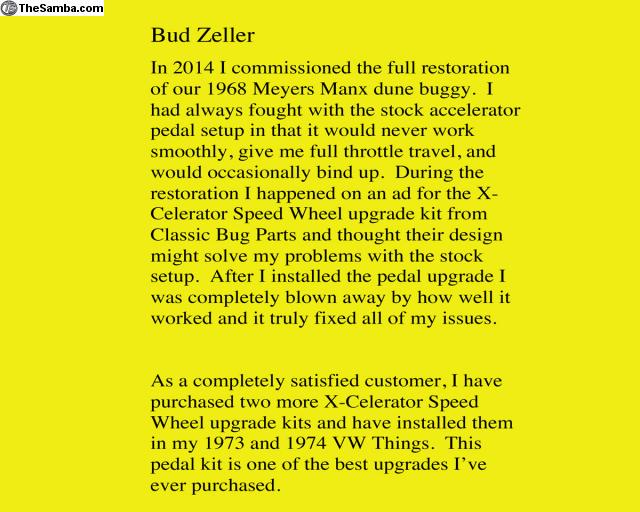 TheSamba.com

Bud Zeller

In 2014 I commissioned the full restoration of our 1968 Meyers Manx dune buggy. I had always fought with the stock accelerator pedal setup in that it would never work smoothly, give me full throttle travel, and would occasionally bind up. During the restoration I happened on an ad for the X-Celerator Speed Wheel upgrade kit from Classic Bug Parts and thought their design might solve my problems with the stock setup. After I installed the pedal upgrade I was completely blown away by how well it worked and it truly fixed all of my issues.

As a completely satisfied customer, I have purchased two more X-Celerator Speed Wheel upgrade kits and have installed them in my 1973 and 1974 VW Things. This pedal kit is one of the best upgrades I've ever purchased.